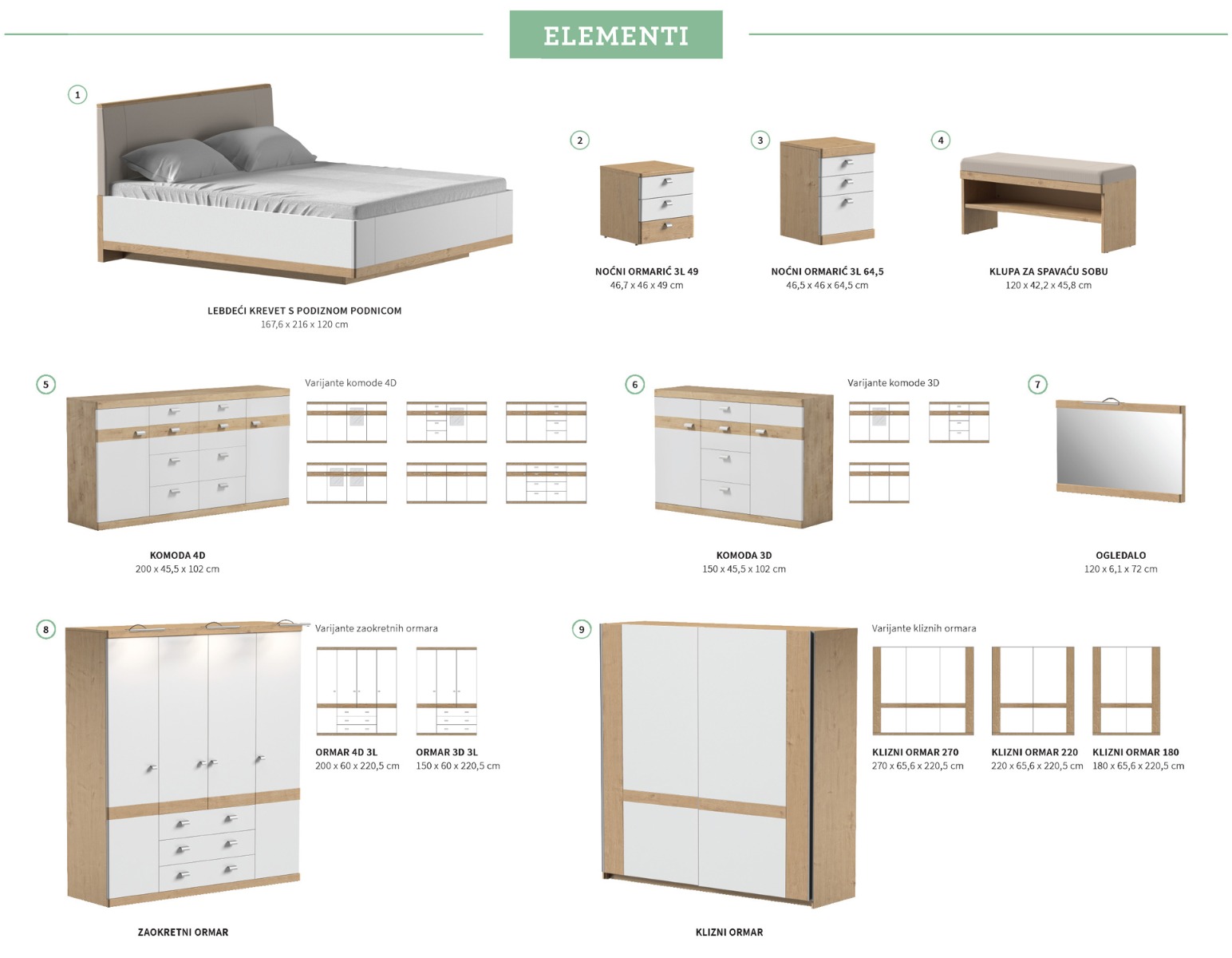 ELEMENTI

1

LEBDEĆI KREVET S PODIZNOM PODNICOM
167,6 x 216 x 120 cm

2

NOĆNI ORMARIĆ 3L 49
46,7 x 46 x 49 cm

3

NOĆNI ORMARIĆ 3L 64,5
46,5 x 46 x 64,5 cm

4

KLUPA ZA SPAVAĆU SOBU
120 x 42,2 x 45,8 cm

5

Varijante komode 4D

KOMODA 4D
200 x 45,5 x 102 cm

6

Varijante komode 3D

KOMODA 3D
150 x 45,5 x 102 cm

7

OGLEDALO
120 x 6,1 x 72 cm

8

Varijante zaokretnih ormara

ORMAR 4D 3L
200 x 60 x 220,5 cm

ORMAR 3D 3L
150 x 60 x 220,5 cm

ZAOKRETNI ORMAR

9

Varijante kliznih ormara

KLIZNI ORMAR 270
270 x 65,6 x 220,5 cm

KLIZNI ORMAR 220
220 x 65,6 x 220,5 cm

KLIZNI ORMAR 180
180 x 65,6 x 220,5 cm

KLIZNI ORMAR